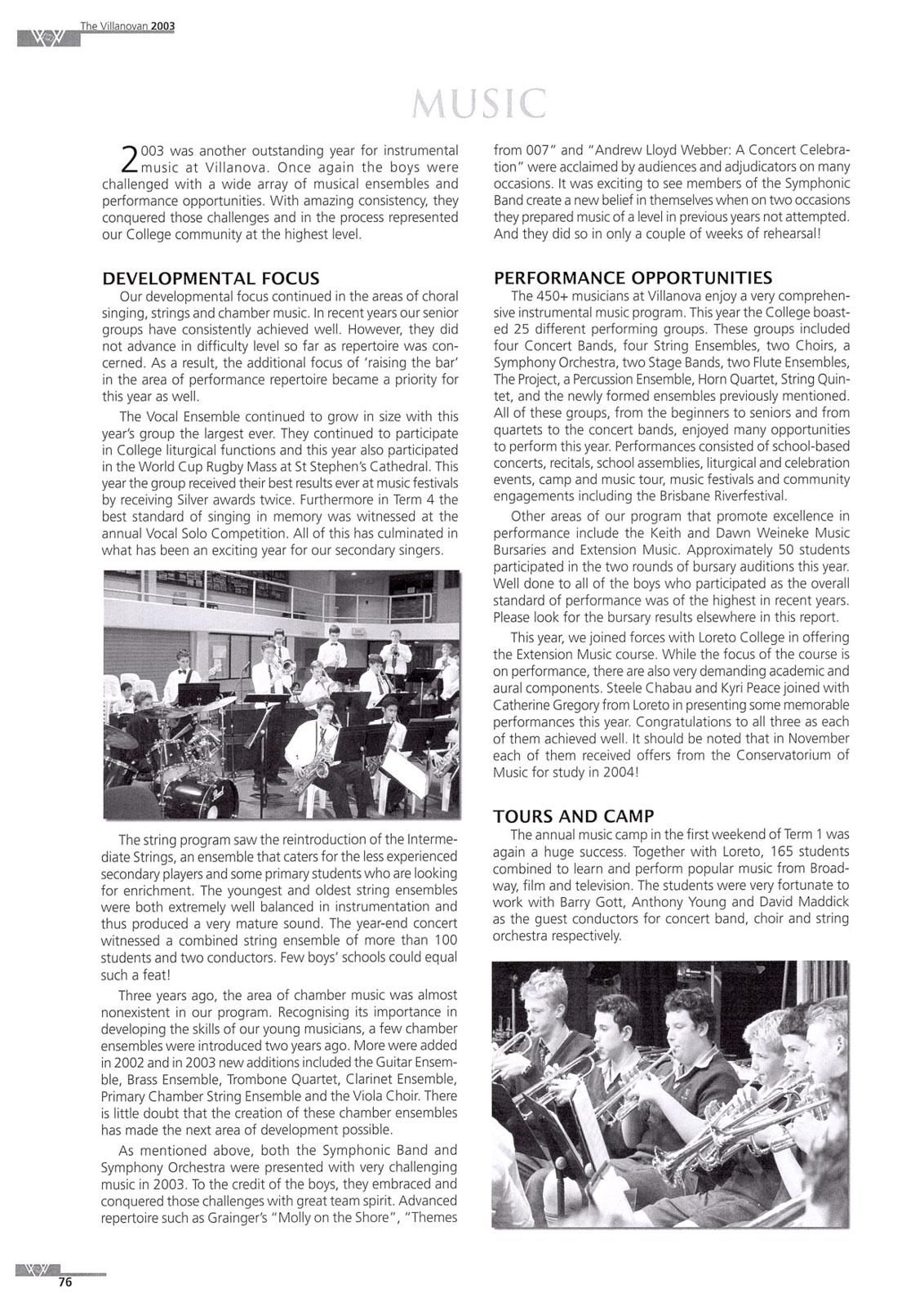 The Villanovan 2003

MUSIC

2003 was another outstanding year for instrumental music at Villanova. Once again the boys were challenged with a wide array of musical ensembles and performance opportunities. With amazing consistency, they conquered those challenges and in the process represented our College community at the highest level.

DEVELOPMENTAL FOCUS

Our developmental focus continued in the areas of choral singing, strings and chamber music. In recent years our senior groups have consistently achieved well. However, they did not advance in difficulty level so far as repertoire was concerned. As a result, the additional focus of 'raising the bar' in the area of performance repertoire became a priority for this year as well.

The Vocal Ensemble continued to grow in size with this year's group the largest ever. They continued to participate in College liturgical functions and this year also participated in the World Cup Rugby Mass at St Stephen's Cathedral. This year the group received their best results ever at music festivals by receiving Silver awards twice. Furthermore in Term 4 the best standard of singing in memory was witnessed at the annual Vocal Solo Competition. All of this has culminated in what has been an exciting year for our secondary singers.

The string program saw the reintroduction of the Intermediate Strings, an ensemble that caters for the less experienced secondary players and some primary students who are looking for enrichment. The youngest and oldest string ensembles were both extremely well balanced in instrumentation and thus produced a very mature sound. The year-end concert witnessed a combined string ensemble of more than 100 students and two conductors. Few boys' schools could equal such a feat!

Three years ago, the area of chamber music was almost nonexistent in our program. Recognising its importance in developing the skills of our young musicians, a few chamber ensembles were introduced two years ago. More were added in 2002 and in 2003 new additions included the Guitar Ensemble, Brass Ensemble, Trombone Quartet, Clarinet Ensemble, Primary Chamber String Ensemble and the Viola Choir. There is little doubt that the creation of these chamber ensembles has made the next area of development possible.

As mentioned above, both the Symphonic Band and Symphony Orchestra were presented with very challenging music in 2003. To the credit of the boys, they embraced and conquered those challenges with great team spirit. Advanced repertoire such as Grainger's "Molly on the Shore", "Themes from 007" and "Andrew Lloyd Webber: A Concert Celebration" were acclaimed by audiences and adjudicators on many occasions. It was exciting to see members of the Symphonic Band create a new belief in themselves when on two occasions they prepared music of a level in previous years not attempted. And they did so in only a couple of weeks of rehearsal!

PERFORMANCE OPPORTUNITIES

The 450+ musicians at Villanova enjoy a very comprehensive instrumental music program. This year the College boasted 25 different performing groups. These groups included four Concert Bands, four String Ensembles, two Choirs, a Symphony Orchestra, two Stage Bands, two Flute Ensembles, The Project, a Percussion Ensemble, Horn Quartet, String Quintet, and the newly formed ensembles previously mentioned. All of these groups, from the beginners to seniors and from quartets to the concert bands, enjoyed many opportunities to perform this year. Performances consisted of school-based concerts, recitals, school assemblies, liturgical and celebration events, camp and music tour, music festivals and community engagements including the Brisbane Riverfestival.

Other areas of our program that promote excellence in performance include the Keith and Dawn Weineke Music Bursaries and Extension Music. Approximately 50 students participated in the two rounds of bursary auditions this year. Well done to all of the boys who participated as the overall standard of performance was of the highest in recent years. Please look for the bursary results elsewhere in this report.

This year, we joined forces with Loreto College in offering the Extension Music course. While the focus of the course is on performance, there are also very demanding academic and aural components. Steele Chabau and Kyri Peace joined with Catherine Gregory from Loreto in presenting some memorable performances this year. Congratulations to all three as each of them achieved well. It should be noted that in November each of them received offers from the Conservatorium of Music for study in 2004!

TOURS AND CAMP

The annual music camp in the first weekend of Term 1 was again a huge success. Together with Loreto, 165 students combined to learn and perform popular music from Broadway, film and television. The students were very fortunate to work with Barry Gott, Anthony Young and David Maddick as the guest conductors for concert band, choir and string orchestra respectively.

76